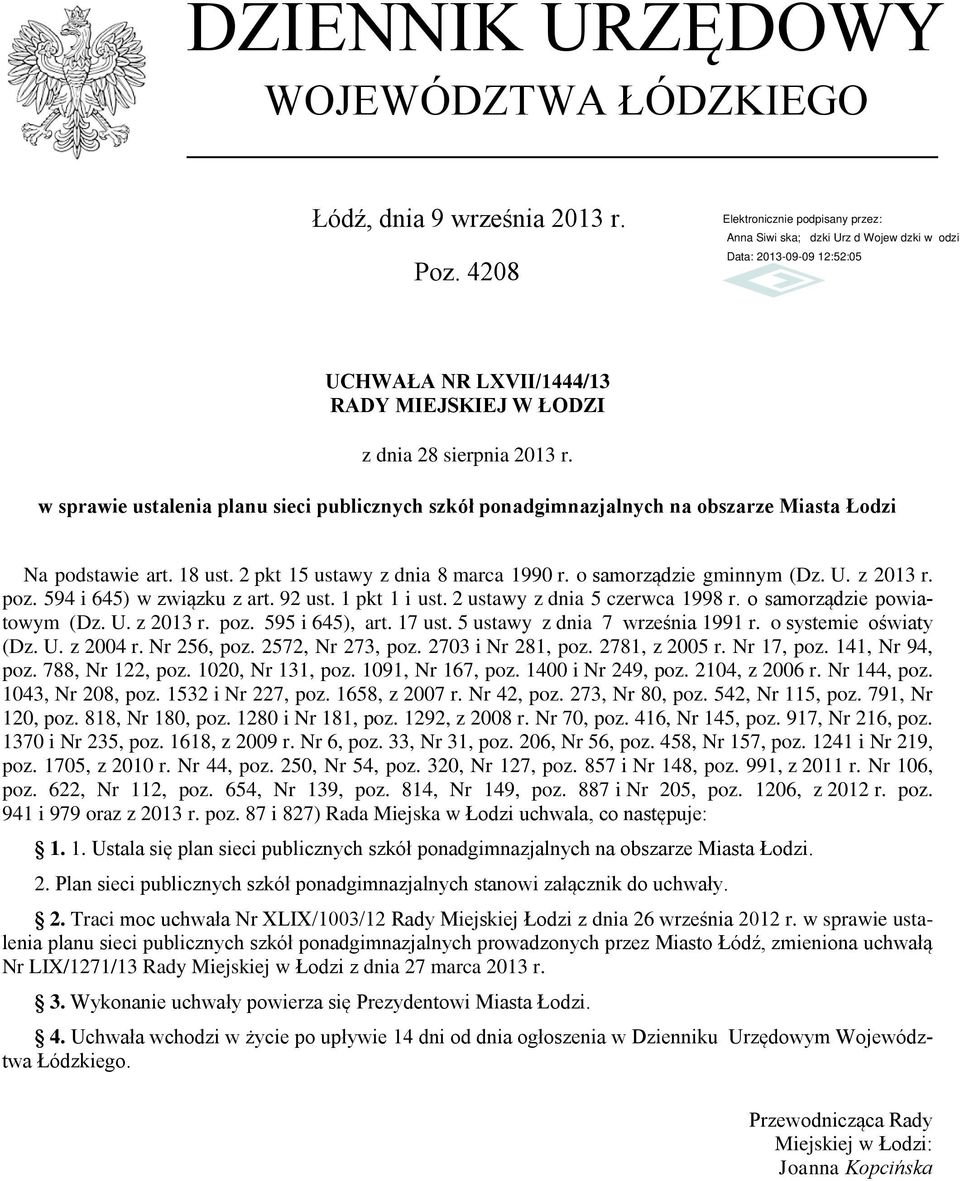 DZIENNIK URZĘDOWY
WOJEWÓDZTWA ŁÓDZKIEGO

Łódź, dnia 9 września 2013 r.

Poz. 4208

Elektronicznie podpisany przez:
Anna Siwi ska; dzki Urz d Wojew dzki w odzi
Data: 2013-09-09 12:52:05

UCHWAŁA NR LXVII/1444/13
RADY MIEJSKIEJ W ŁODZI

z dnia 28 sierpnia 2013 r.

w sprawie ustalenia planu sieci publicznych szkół ponadgimnazjalnych na obszarze Miasta Łodzi

Na podstawie art. 18 ust. 2 pkt 15 ustawy z dnia 8 marca 1990 r. o samorządzie gminnym (Dz. U. z 2013 r. poz. 594 i 645) w związku z art. 92 ust. 1 pkt 1 i ust. 2 ustawy z dnia 5 czerwca 1998 r. o samorządzie powiatowym (Dz. U. z 2013 r. poz. 595 i 645), art. 17 ust. 5 ustawy z dnia 7 września 1991 r. o systemie oświaty (Dz. U. z 2004 r. Nr 256, poz. 2572, Nr 273, poz. 2703 i Nr 281, poz. 2781, z 2005 r. Nr 17, poz. 141, Nr 94, poz. 788, Nr 122, poz. 1020, Nr 131, poz. 1091, Nr 167, poz. 1400 i Nr 249, poz. 2104, z 2006 r. Nr 144, poz. 1043, Nr 208, poz. 1532 i Nr 227, poz. 1658, z 2007 r. Nr 42, poz. 273, Nr 80, poz. 542, Nr 115, poz. 791, Nr 120, poz. 818, Nr 180, poz. 1280 i Nr 181, poz. 1292, z 2008 r. Nr 70, poz. 416, Nr 145, poz. 917, Nr 216, poz. 1370 i Nr 235, poz. 1618, z 2009 r. Nr 6, poz. 33, Nr 31, poz. 206, Nr 56, poz. 458, Nr 157, poz. 1241 i Nr 219, poz. 1705, z 2010 r. Nr 44, poz. 250, Nr 54, poz. 320, Nr 127, poz. 857 i Nr 148, poz. 991, z 2011 r. Nr 106, poz. 622, Nr 112, poz. 654, Nr 139, poz. 814, Nr 149, poz. 887 i Nr 205, poz. 1206, z 2012 r. poz. 941 i 979 oraz z 2013 r. poz. 87 i 827) Rada Miejska w Łodzi uchwala, co następuje:

§ 1. 1. Ustala się plan sieci publicznych szkół ponadgimnazjalnych na obszarze Miasta Łodzi.

2. Plan sieci publicznych szkół ponadgimnazjalnych stanowi załącznik do uchwały.

§ 2. Traci moc uchwała Nr XLIX/1003/12 Rady Miejskiej Łodzi z dnia 26 września 2012 r. w sprawie ustalenia planu sieci publicznych szkół ponadgimnazjalnych prowadzonych przez Miasto Łódź, zmieniona uchwałą Nr LIX/1271/13 Rady Miejskiej w Łodzi z dnia 27 marca 2013 r.

§ 3. Wykonanie uchwały powierza się Prezydentowi Miasta Łodzi.

§ 4. Uchwała wchodzi w życie po upływie 14 dni od dnia ogłoszenia w Dzienniku Urzędowym Województwa Łódzkiego.

Przewodnicząca Rady
Miejskiej w Łodzi:
Joanna Kopcińska